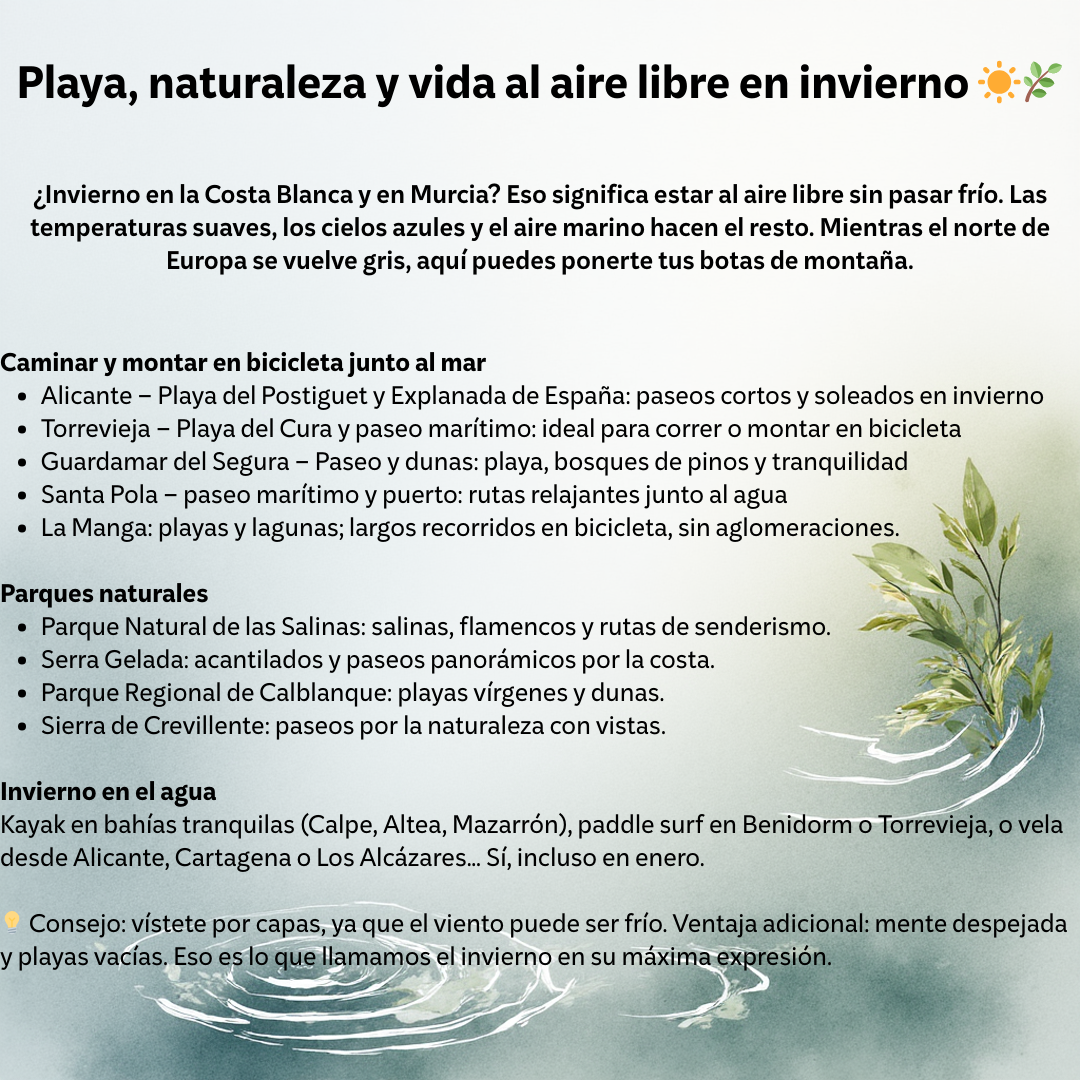 Playa, naturaleza y vida al aire libre en invierno ☀️🌿

¿Invierno en la Costa Blanca y en Murcia? Eso significa estar al aire libre sin pasar frío. Las temperaturas suaves, los cielos azules y el aire marino hacen el resto. Mientras el norte de Europa se vuelve gris, aquí puedes ponerte tus botas de montaña.

Caminar y montar en bicicleta junto al mar
• Alicante – Playa del Postiguet y Explanada de España: paseos cortos y soleados en invierno
• Torrevieja – Playa del Cura y paseo marítimo: ideal para correr o montar en bicicleta
• Guardamar del Segura – Paseo y dunas: playa, bosques de pinos y tranquilidad
• Santa Pola – paseo marítimo y puerto: rutas relajantes junto al agua
• La Manga: playas y lagunas; largos recorridos en bicicleta, sin aglomeraciones.

Parques naturales
• Parque Natural de las Salinas: salinas, flamencos y rutas de senderismo.
• Serra Gelada: acantilados y paseos panorámicos por la costa.
• Parque Regional de Calblanque: playas vírgenes y dunas.
• Sierra de Crevillente: paseos por la naturaleza con vistas.

Invierno en el agua
Kayak en bahías tranquilas (Calpe, Altea, Mazarrón), paddle surf en Benidorm o Torrevieja, o vela desde Alicante, Cartagena o Los Alcázares... Sí, incluso en enero.

💡 Consejo: vístete por capas, ya que el viento puede ser frío. Ventaja adicional: mente despejada y playas vacías. Eso es lo que llamamos el invierno en su máxima expresión.